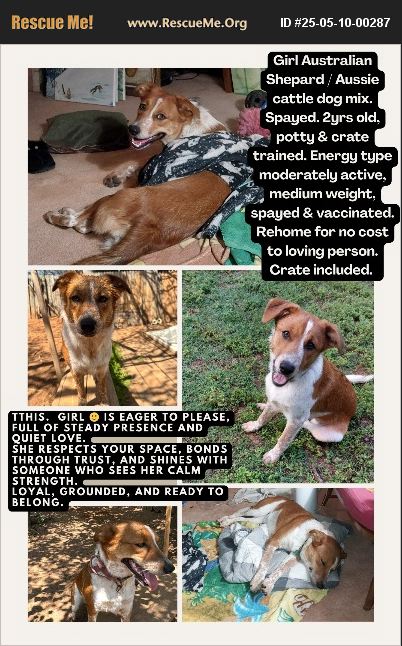 Rescue Me! www.RescueMe.Org ID #25-05-10-00287

Girl Australian Shepard / Aussie cattle dog mix. Spayed. 2yrs old, potty & crate trained. Energy type moderately active, medium weight, spayed & vaccinated. Rehome for no cost to loving person. Crate included.

TTHIS. GIRL 🙂 IS EAGER TO PLEASE, FULL OF STEADY PRESENCE AND QUIET LOVE.
SHE RESPECTS YOUR SPACE, BONDS THROUGH TRUST, AND SHINES WITH SOMEONE WHO SEES HER CALM STRENGTH.
LOYAL, GROUNDED, AND READY TO BELONG.